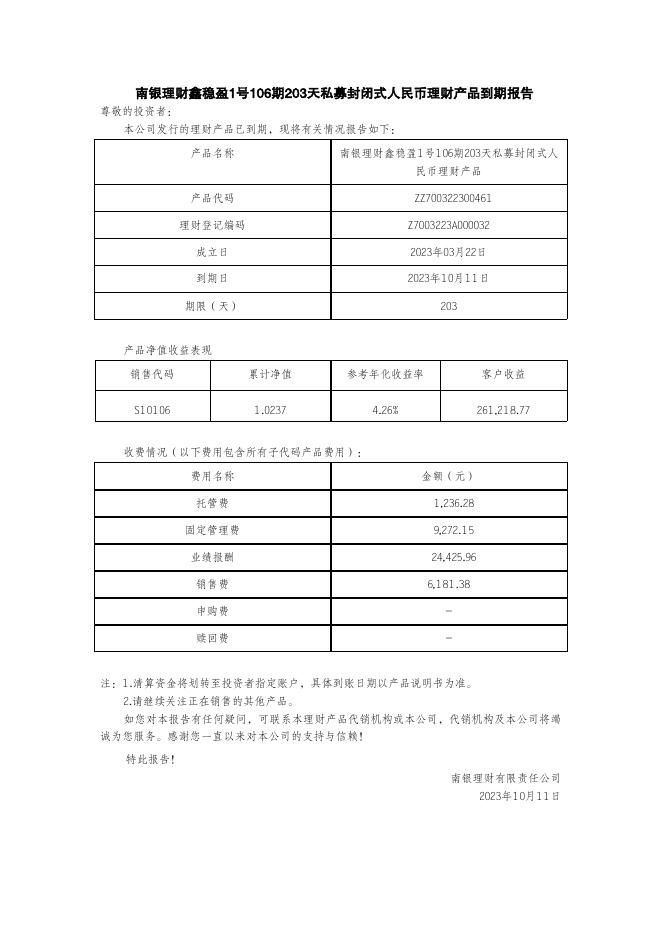 南银理财鑫稳盈1号106期203天私募封闭式人民币理财产品到期报告

尊敬的投资者：

本公司发行的理财产品已到期，现将有关情况报告如下：

| 产品名称 | 南银理财鑫稳盈1号106期203天私募封闭式人民币理财产品 |
|---|---|
| 产品代码 | ZZ700322300461 |
| 理财登记编码 | Z7003223A000032 |
| 成立日 | 2023年03月22日 |
| 到期日 | 2023年10月11日 |
| 期限（天） | 203 |

产品净值收益表现

| 销售代码 | 累计净值 | 参考年化收益率 | 客户收益 |
|---|---|---|---|
| S10106 | 1.0237 | 4.26% | 261,218.77 |

收费情况（以下费用包含所有子代码产品费用）：

| 费用名称 | 金额（元） |
|---|---|
| 托管费 | 1,236.28 |
| 固定管理费 | 9,272.15 |
| 业绩报酬 | 24,425.96 |
| 销售费 | 6,181.38 |
| 申购费 | - |
| 赎回费 | - |

注：1.清算资金将划转至投资者指定账户，具体到账日期以产品说明书为准。

2.请继续关注正在销售的其他产品。

如您对本报告有任何疑问，可联系本理财产品代销机构或本公司，代销机构及本公司将竭诚为您服务。感谢您一直以来对本公司的支持与信赖！

特此报告！

南银理财有限责任公司

2023年10月11日